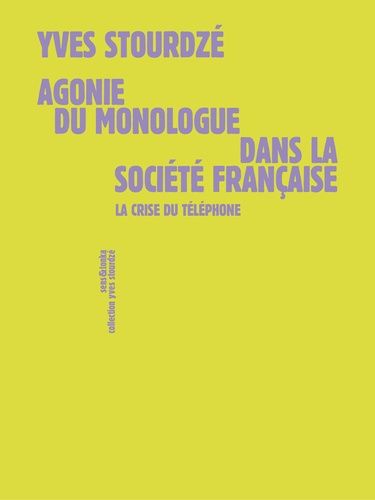 YVES STOURDZÉ

AGONIE
DU MONOLOGUE
DANS LA
SOCIÉTÉ FRANÇAISE

LA CRISE DU TÉLÉPHONE

sens&tonka
collection yves stourdzé